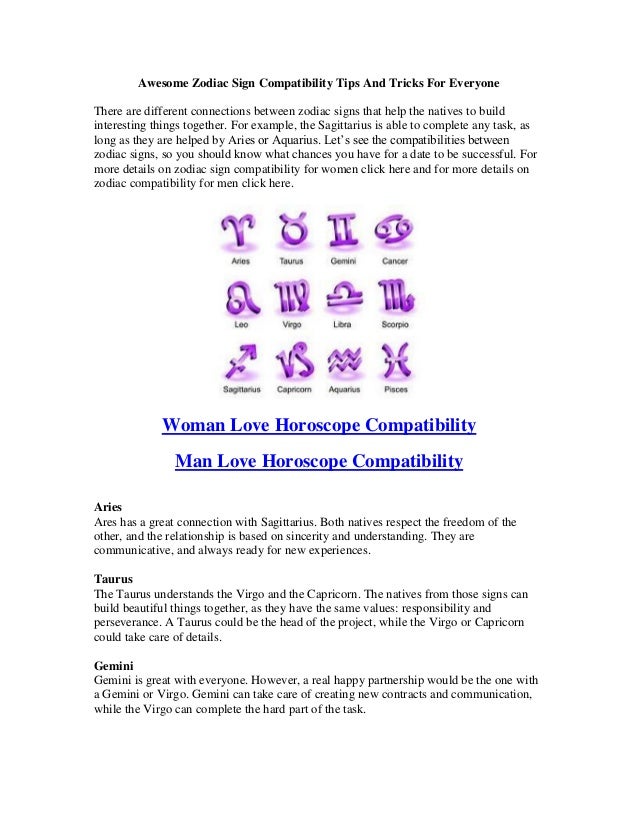 Awesome Zodiac Sign Compatibility Tips And Tricks For Everyone

There are different connections between zodiac signs that help the natives to build interesting things together. For example, the Sagittarius is able to complete any task, as long as they are helped by Aries or Aquarius. Let's see the compatibilities between zodiac signs, so you should know what chances you have for a date to be successful. For more details on zodiac sign compatibility for women click here and for more details on zodiac compatibility for men click here.

Aries Taurus Gemini Cancer
Leo Virgo Libra Scorpio
Sagittarius Capricorn Aquarius Pisces

Woman Love Horoscope Compatibility

Man Love Horoscope Compatibility

Aries
Ares has a great connection with Sagittarius. Both natives respect the freedom of the other, and the relationship is based on sincerity and understanding. They are communicative, and always ready for new experiences.

Taurus
The Taurus understands the Virgo and the Capricorn. The natives from those signs can build beautiful things together, as they have the same values: responsibility and perseverance. A Taurus could be the head of the project, while the Virgo or Capricorn could take care of details.

Gemini
Gemini is great with everyone. However, a real happy partnership would be the one with a Gemini or Virgo. Gemini can take care of creating new contracts and communication, while the Virgo can complete the hard part of the task.